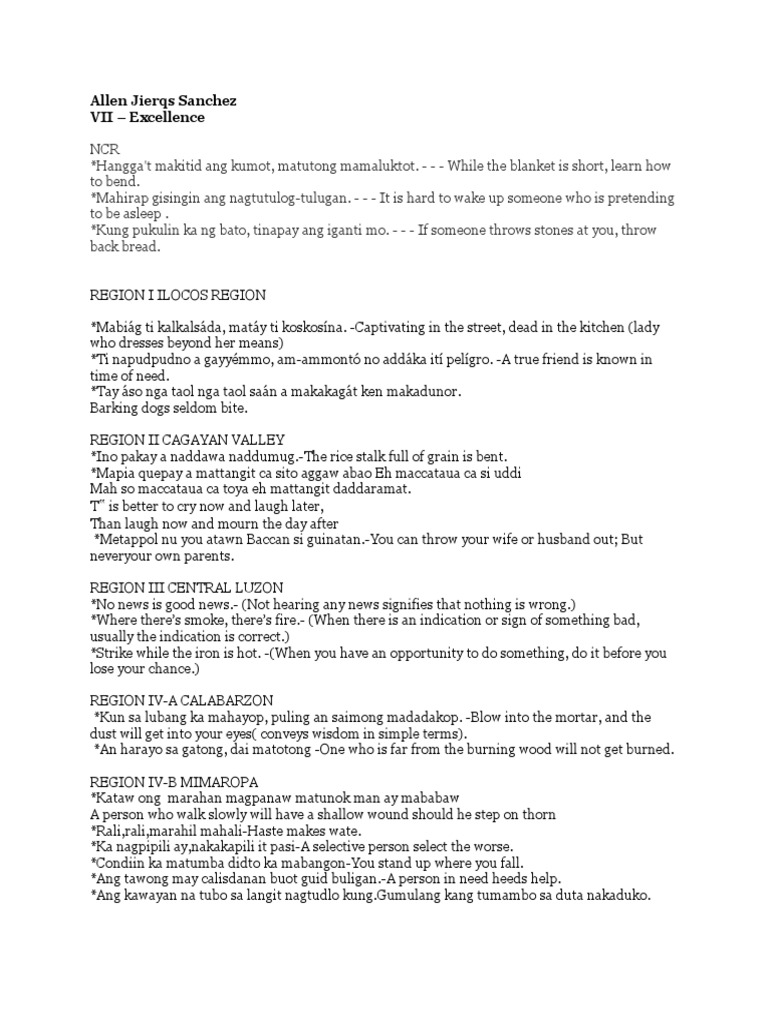 Allen Jierqs Sanchez
VII – Excellence

NCR
*Hangga't makitid ang kumot, matutong mamaluktot. - - - While the blanket is short, learn how to bend.
*Mahirap gisingin ang nagtutulog-tulugan. - - - It is hard to wake up someone who is pretending to be asleep .
*Kung pukulin ka ng bato, tinapay ang iganti mo. - - - If someone throws stones at you, throw back bread.

REGION I ILOCOS REGION

*Mabiág ti kalkalsáda, matáy ti koskosína. -Captivating in the street, dead in the kitchen (lady who dresses beyond her means)
*Ti napudpudno a gayyémmo, am-ammontó no addáka ití pelígro. -A true friend is known in time of need.
*Tay áso nga taol nga taol saán a makakagát ken makadunor.
Barking dogs seldom bite.

REGION II CAGAYAN VALLEY
*Ino pakay a naddawa naddumug.-The rice stalk full of grain is bent.
*Mapia quepay a mattangit ca sito aggaw abao Eh maccataua ca si uddi
Mah so maccataua ca toya eh mattangit daddaramat.
T" is better to cry now and laugh later,
Than laugh now and mourn the day after
*Metappol nu you atawn Baccan si guinatan.-You can throw your wife or husband out; But neveryour own parents.

REGION III CENTRAL LUZON
*No news is good news.- (Not hearing any news signifies that nothing is wrong.)
*Where there's smoke, there's fire.- (When there is an indication or sign of something bad, usually the indication is correct.)
*Strike while the iron is hot. -(When you have an opportunity to do something, do it before you lose your chance.)

REGION IV-A CALABARZON
*Kun sa lubang ka mahayop, puling an saimong madadakop. -Blow into the mortar, and the dust will get into your eyes( conveys wisdom in simple terms).
*An harayo sa gatong, dai matotong -One who is far from the burning wood will not get burned.

REGION IV-B MIMAROPA
*Kataw ong marahan magpanaw matunok man ay mababaw
A person who walk slowly will have a shallow wound should he step on thorn
*Rali,rali,marahil mahali-Haste makes wate.
*Ka nagpipili ay,nakakapili it pasi-A selective person select the worse.
*Condiin ka matumba didto ka mabangon-You stand up where you fall.
*Ang tawong may calisdanan buot guid buligan.-A person in need heeds help.
*Ang kawayan na tubo sa langit nagtudlo kung.Gumulang kang tumambo sa duta nakaduko.